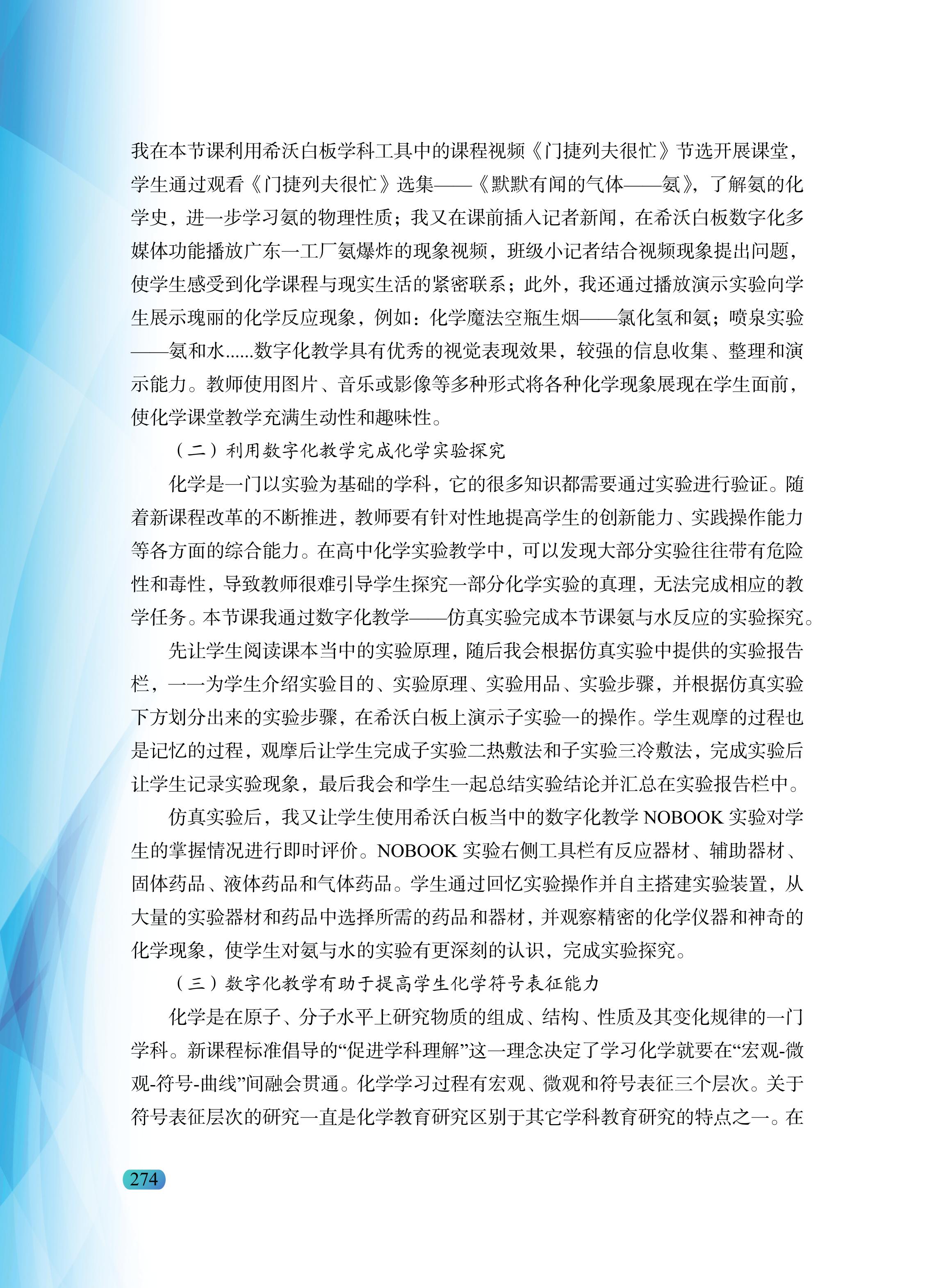 我在本节课利用希沃白板学科工具中的课程视频《门捷列夫很忙》节选开展课堂，学生通过观看《门捷列夫很忙》选集——《默默有闻的气体——氨》，了解氨的化学史，进一步学习氨的物理性质；我又在课前插入记者新闻，在希沃白板数字化多媒体功能播放广东一工厂氨爆炸的现象视频，班级小记者结合视频现象提出问题，使学生感受到化学课程与现实生活的紧密联系；此外，我还通过播放演示实验向学生展示瑰丽的化学反应现象，例如：化学魔法空瓶生烟——氯化氢和氨；喷泉实验——氨和水......数字化教学具有优秀的视觉表现效果，较强的信息收集、整理和演示能力。教师使用图片、音乐或影像等多种形式将各种化学现象展现在学生面前，使化学课堂教学充满生动性和趣味性。

（二）利用数字化教学完成化学实验探究

化学是一门以实验为基础的学科，它的很多知识都需要通过实验进行验证。随着新课程改革的不断推进，教师要有针对性地提高学生的创新能力、实践操作能力等各方面的综合能力。在高中化学实验教学中，可以发现大部分实验往往带有危险性和毒性，导致教师很难引导学生探究一部分化学实验的真理，无法完成相应的教学任务。本节课我通过数字化教学——仿真实验完成本节课氨与水反应的实验探究。

先让学生阅读课本当中的实验原理，随后我会根据仿真实验中提供的实验报告栏，一一为学生介绍实验目的、实验原理、实验用品、实验步骤，并根据仿真实验下方划分出来的实验步骤，在希沃白板上演示子实验一的操作。学生观摩的过程也是记忆的过程，观摩后让学生完成子实验二热敷法和子实验三冷敷法，完成实验后让学生记录实验现象，最后我会和学生一起总结实验结论并汇总在实验报告栏中。

仿真实验后，我又让学生使用希沃白板当中的数字化教学 NOBOOK 实验对学生的掌握情况进行即时评价。NOBOOK 实验右侧工具栏有反应器材、辅助器材、固体药品、液体药品和气体药品。学生通过回忆实验操作并自主搭建实验装置，从大量的实验器材和药品中选择所需的药品和器材，并观察精密的化学仪器和神奇的化学现象，使学生对氨与水的实验有更深刻的认识，完成实验探究。

（三）数字化教学有助于提高学生化学符号表征能力

化学是在原子、分子水平上研究物质的组成、结构、性质及其变化规律的一门学科。新课程标准倡导的“促进学科理解”这一理念决定了学习化学就要在“宏观-微观-符号-曲线”间融会贯通。化学学习过程有宏观、微观和符号表征三个层次。关于符号表征层次的研究一直是化学教育研究区别于其它学科教育研究的特点之一。在

274